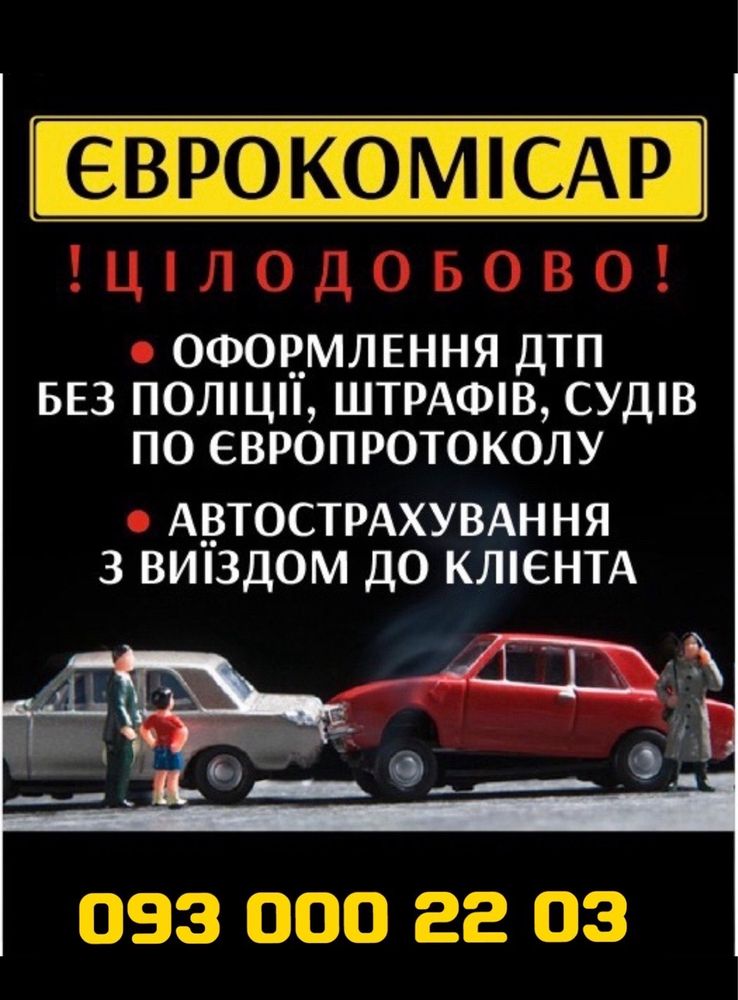 ЄВРОКОМІСАР

!ЦІЛОДОБОВО!

• ОФОРМЛЕННЯ ДТП БЕЗ ПОЛІЦІЇ, ШТРАФІВ, СУДІВ ПО ЄВРОПРОТОКОЛУ

• АВТОСТРАХУВАННЯ З ВИЇЗДОМ ДО КЛІЄНТА

093 000 22 03